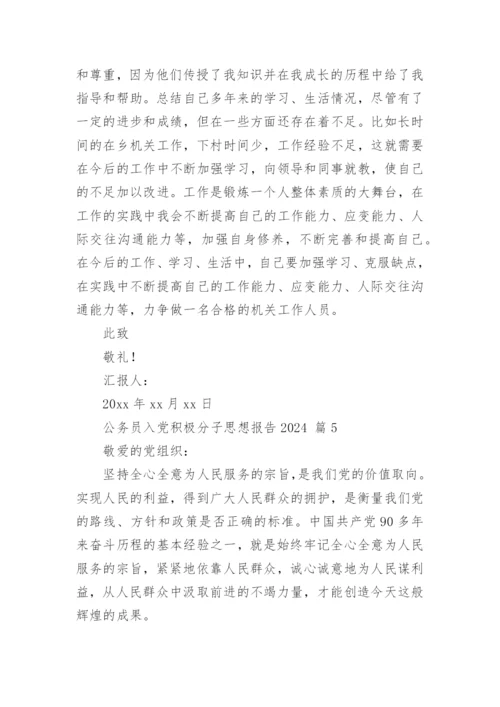 和尊重，因为他们传授了我知识并在我成长的历程中给了我指导和帮助。总结自己多年来的学习、生活情况，尽管有了一定的进步和成绩，但在一些方面还存在着不足。比如长时间的在乡机关工作，下村时间少，工作经验不足，这就需要在今后的工作中不断加强学习，向领导和同事就教，使自己的不足加以改进。工作是锻炼一个人整体素质的大舞台，在工作的实践中我会不断提高自己的工作能力、应变能力、人际交往沟通能力等，加强自身修养，不断完善和提高自己。在今后的工作、学习、生活中，自己要加强学习、克服缺点，在实践中不断提高自己的工作能力、应变能力、人际交往沟通能力等，力争做一名合格的机关工作人员。

此致

敬礼！

汇报人：

20xx 年 xx 月 xx 日

公务员入党积极分子思想报告 2024 篇 5

敬爱的党组织：

坚持全心全意为人民服务的宗旨，是我们党的价值取向。实现人民的利益，得到广大人民群众的拥护，是衡量我们党的路线、方针和政策是否正确的标准。中国共产党 90 多年来奋斗历程的基本经验之一，就是始终牢记全心全意为人民服务的宗旨，紧紧地依靠人民群众，诚心诚意地为人民谋利益，从人民群众中汲取前进的不竭力量，才能创造今天这般辉煌的成果。